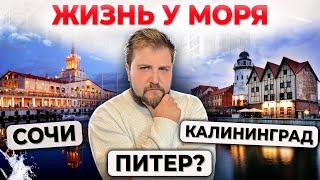 ЖИЗНЬ У МОРЯ

СОЧИ

КАЛИНИНГРАД

ПИТЕР?